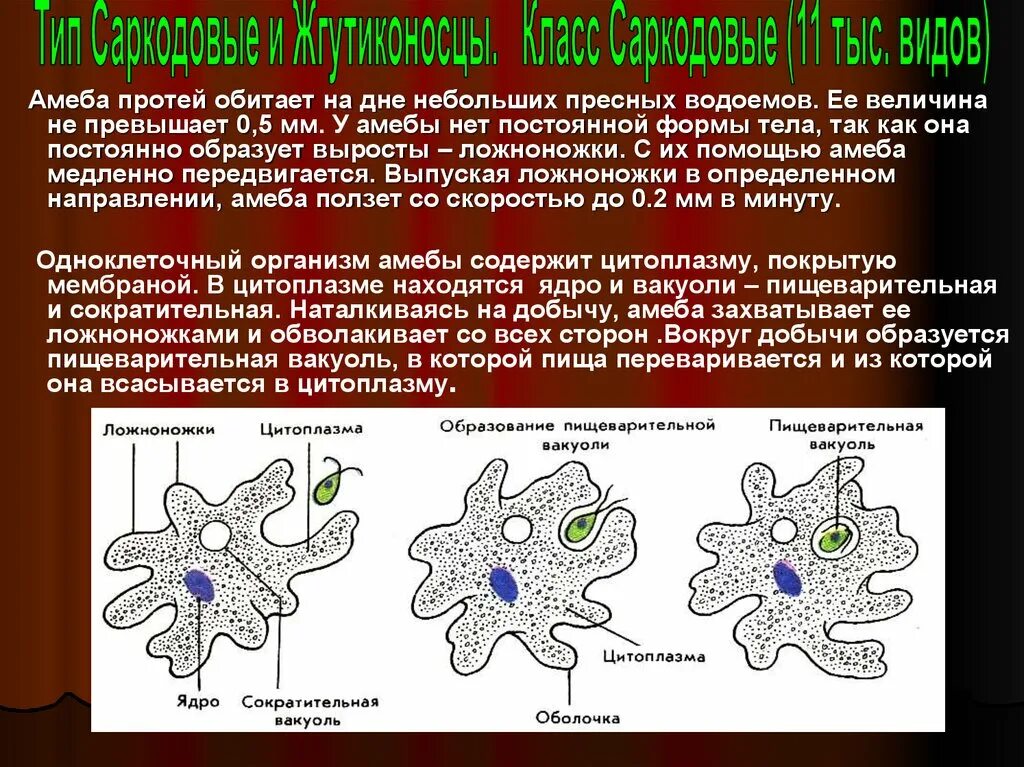 Тип Саркодовые и Жгутиконосцы. Класс Саркодовые (11 тыс. видов)

Амеба протей обитает на дне небольших пресных водоемов. Ее величина не превышает 0,5 мм. У амебы нет постоянной формы тела, так как она постоянно образует выросты – ложноножки. С их помощью амеба медленно передвигается. Выпуская ложноножки в определенном направлении, амеба ползет со скоростью до 0.2 мм в минуту.

Одноклеточный организм амебы содержит цитоплазму, покрытую мембраной. В цитоплазме находятся ядро и вакуоли – пищеварительная и сократительная. Наталкиваясь на добычу, амеба захватывает ее ложноножками и обволакивает со всех сторон .Вокруг добычи образуется пищеварительная вакуоль, в которой пища переваривается и из которой она всасывается в цитоплазму.

Ложноножки
Цитоплазма
Ядро
Сократительная вакуоль
Образование пищеварительной вакуоли
Цитоплазма
Оболочка
Пищеварительная вакуоль